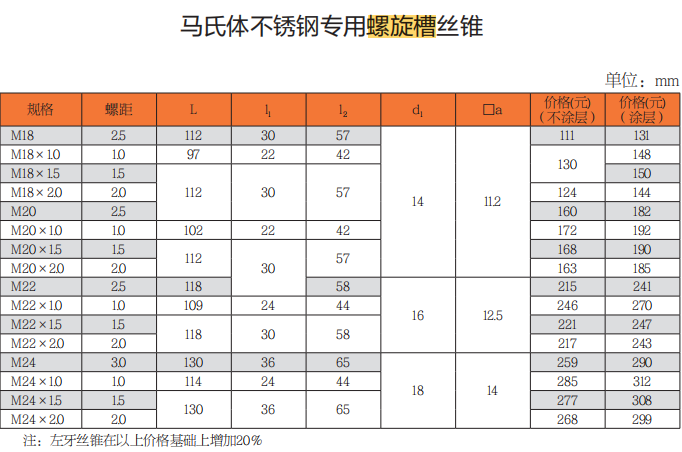 马氏体不锈钢专用螺旋槽丝锥

单位：mm

| 规格 | 螺距 | L | $l_1$ | $l_2$ | $d_1$ | □a | 价格(元)（不涂层） | 价格(元)（涂层） |
|---|---|---|---|---|---|---|---|---|
| M18 | 2.5 | 112 | 30 | 57 | 14 | 11.2 | 111 | 131 |
| M18×1.0 | 1.0 | 97 | 22 | 42 | | | 130 | 148 |
| M18×1.5 | 1.5 | 112 | 30 | 57 | | | | 150 |
| M18×2.0 | 2.0 | | | | | | 124 | 144 |
| M20 | 2.5 | | | | | | 160 | 182 |
| M20×1.0 | 1.0 | 102 | 22 | 42 | | | 172 | 192 |
| M20×1.5 | 1.5 | 112 | 30 | 57 | | | 168 | 190 |
| M20×2.0 | 2.0 | | | | | | 163 | 185 |
| M22 | 2.5 | 118 | | 58 | 16 | 12.5 | 215 | 241 |
| M22×1.0 | 1.0 | 109 | 24 | 44 | | | 246 | 270 |
| M22×1.5 | 1.5 | 118 | 30 | 58 | | | 221 | 247 |
| M22×2.0 | 2.0 | | | | | | 217 | 243 |
| M24 | 3.0 | 130 | 36 | 65 | 18 | 14 | 259 | 290 |
| M24×1.0 | 1.0 | 114 | 24 | 44 | | | 285 | 312 |
| M24×1.5 | 1.5 | 130 | 36 | 65 | | | 277 | 308 |
| M24×2.0 | 2.0 | | | | | | 268 | 299 |

注：左牙丝锥在以上价格基础上增加20%